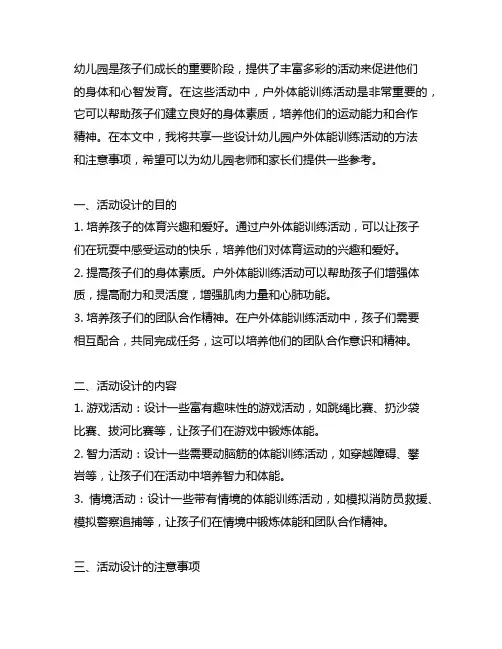 幼儿园是孩子们成长的重要阶段，提供了丰富多彩的活动来促进他们的身体和心智发育。在这些活动中，户外体能训练活动是非常重要的，它可以帮助孩子们建立良好的身体素质，培养他们的运动能力和合作精神。在本文中，我将共享一些设计幼儿园户外体能训练活动的方法和注意事项，希望可以为幼儿园老师和家长们提供一些参考。

一、活动设计的目的
1. 培养孩子的体育兴趣和爱好。通过户外体能训练活动，可以让孩子们在玩耍中感受运动的快乐，培养他们对体育运动的兴趣和爱好。
2. 提高孩子们的身体素质。户外体能训练活动可以帮助孩子们增强体质，提高耐力和灵活度，增强肌肉力量和心肺功能。
3. 培养孩子们的团队合作精神。在户外体能训练活动中，孩子们需要相互配合，共同完成任务，这可以培养他们的团队合作意识和精神。

二、活动设计的内容
1. 游戏活动：设计一些富有趣味性的游戏活动，如跳绳比赛、扔沙袋比赛、拔河比赛等，让孩子们在游戏中锻炼体能。
2. 智力活动：设计一些需要动脑筋的体能训练活动，如穿越障碍、攀岩等，让孩子们在活动中培养智力和体能。
3. 情境活动：设计一些带有情境的体能训练活动，如模拟消防员救援、模拟警察追捕等，让孩子们在情境中锻炼体能和团队合作精神。

三、活动设计的注意事项